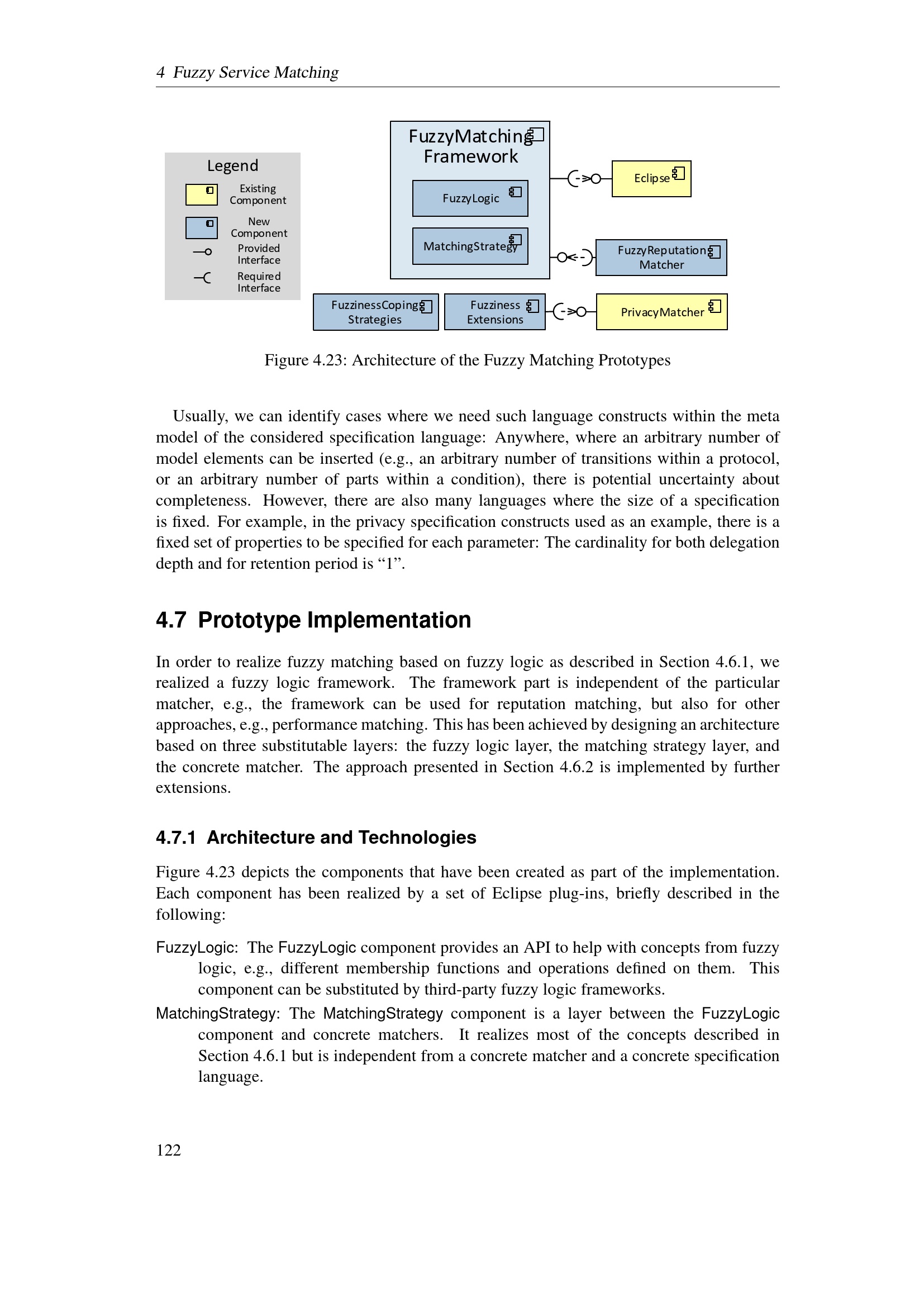 4 Fuzzy Service Matching

Legend
Existing Component
New Component
Provided Interface
Required Interface

FuzzyMatching Framework
FuzzyLogic
MatchingStrategy
Eclipse
FuzzyReputation Matcher
FuzzinessCoping Strategies
Fuzziness Extensions
PrivacyMatcher

Figure 4.23: Architecture of the Fuzzy Matching Prototypes

Usually, we can identify cases where we need such language constructs within the meta model of the considered specification language: Anywhere, where an arbitrary number of model elements can be inserted (e.g., an arbitrary number of transitions within a protocol, or an arbitrary number of parts within a condition), there is potential uncertainty about completeness. However, there are also many languages where the size of a specification is fixed. For example, in the privacy specification constructs used as an example, there is a fixed set of properties to be specified for each parameter: The cardinality for both delegation depth and for retention period is "1".

4.7 Prototype Implementation

In order to realize fuzzy matching based on fuzzy logic as described in Section 4.6.1, we realized a fuzzy logic framework. The framework part is independent of the particular matcher, e.g., the framework can be used for reputation matching, but also for other approaches, e.g., performance matching. This has been achieved by designing an architecture based on three substitutable layers: the fuzzy logic layer, the matching strategy layer, and the concrete matcher. The approach presented in Section 4.6.2 is implemented by further extensions.

4.7.1 Architecture and Technologies

Figure 4.23 depicts the components that have been created as part of the implementation. Each component has been realized by a set of Eclipse plug-ins, briefly described in the following:

FuzzyLogic: The FuzzyLogic component provides an API to help with concepts from fuzzy logic, e.g., different membership functions and operations defined on them. This component can be substituted by third-party fuzzy logic frameworks.

MatchingStrategy: The MatchingStrategy component is a layer between the FuzzyLogic component and concrete matchers. It realizes most of the concepts described in Section 4.6.1 but is independent from a concrete matcher and a concrete specification language.

122